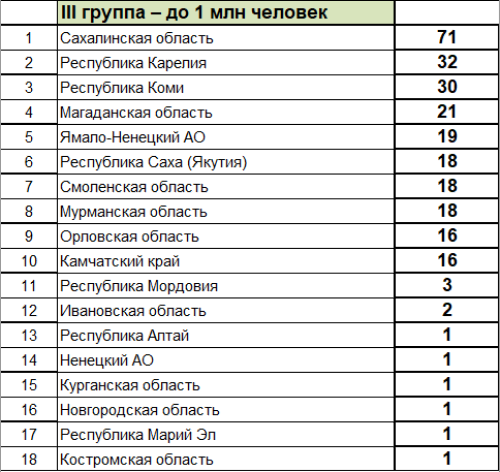 |  | III группа – до 1 млн человек |  |
|---|---|---|
| 1 | Сахалинская область | 71 |
| 2 | Республика Карелия | 32 |
| 3 | Республика Коми | 30 |
| 4 | Магаданская область | 21 |
| 5 | Ямало-Ненецкий АО | 19 |
| 6 | Республика Саха (Якутия) | 18 |
| 7 | Смоленская область | 18 |
| 8 | Мурманская область | 18 |
| 9 | Орловская область | 16 |
| 10 | Камчатский край | 16 |
| 11 | Республика Мордовия | 3 |
| 12 | Ивановская область | 2 |
| 13 | Республика Алтай | 1 |
| 14 | Ненецкий АО | 1 |
| 15 | Курганская область | 1 |
| 16 | Новгородская область | 1 |
| 17 | Республика Марий Эл | 1 |
| 18 | Костромская область | 1 |